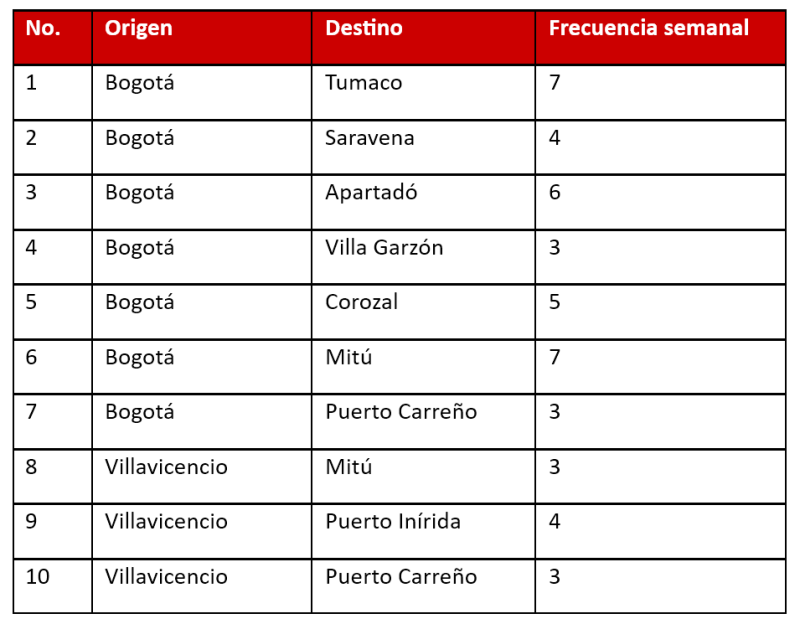 | No. | Origen | Destino | Frecuencia semanal |
|---|---|---|---|
| 1 | Bogotá | Tumaco | 7 |
| 2 | Bogotá | Saravena | 4 |
| 3 | Bogotá | Apartadó | 6 |
| 4 | Bogotá | Villa Garzón | 3 |
| 5 | Bogotá | Corozal | 5 |
| 6 | Bogotá | Mitú | 7 |
| 7 | Bogotá | Puerto Carreño | 3 |
| 8 | Villavicencio | Mitú | 3 |
| 9 | Villavicencio | Puerto Inírida | 4 |
| 10 | Villavicencio | Puerto Carreño | 3 |